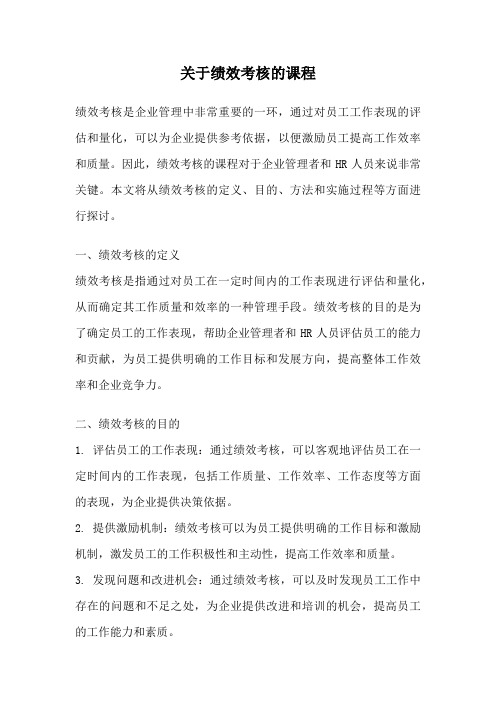 关于绩效考核的课程

绩效考核是企业管理中非常重要的一环，通过对员工工作表现的评估和量化，可以为企业提供参考依据，以便激励员工提高工作效率和质量。因此，绩效考核的课程对于企业管理者和 HR 人员来说非常关键。本文将从绩效考核的定义、目的、方法和实施过程等方面进行探讨。

一、绩效考核的定义
绩效考核是指通过对员工在一定时间内的工作表现进行评估和量化，从而确定其工作质量和效率的一种管理手段。绩效考核的目的是为了确定员工的工作表现，帮助企业管理者和 HR 人员评估员工的能力和贡献，为员工提供明确的工作目标和发展方向，提高整体工作效率和企业竞争力。

二、绩效考核的目的
1. 评估员工的工作表现：通过绩效考核，可以客观地评估员工在一定时间内的工作表现，包括工作质量、工作效率、工作态度等方面的表现，为企业提供决策依据。
2. 提供激励机制：绩效考核可以为员工提供明确的工作目标和激励机制，激发员工的工作积极性和主动性，提高工作效率和质量。
3. 发现问题和改进机会：通过绩效考核，可以及时发现员工工作中存在的问题和不足之处，为企业提供改进和培训的机会，提高员工的工作能力和素质。